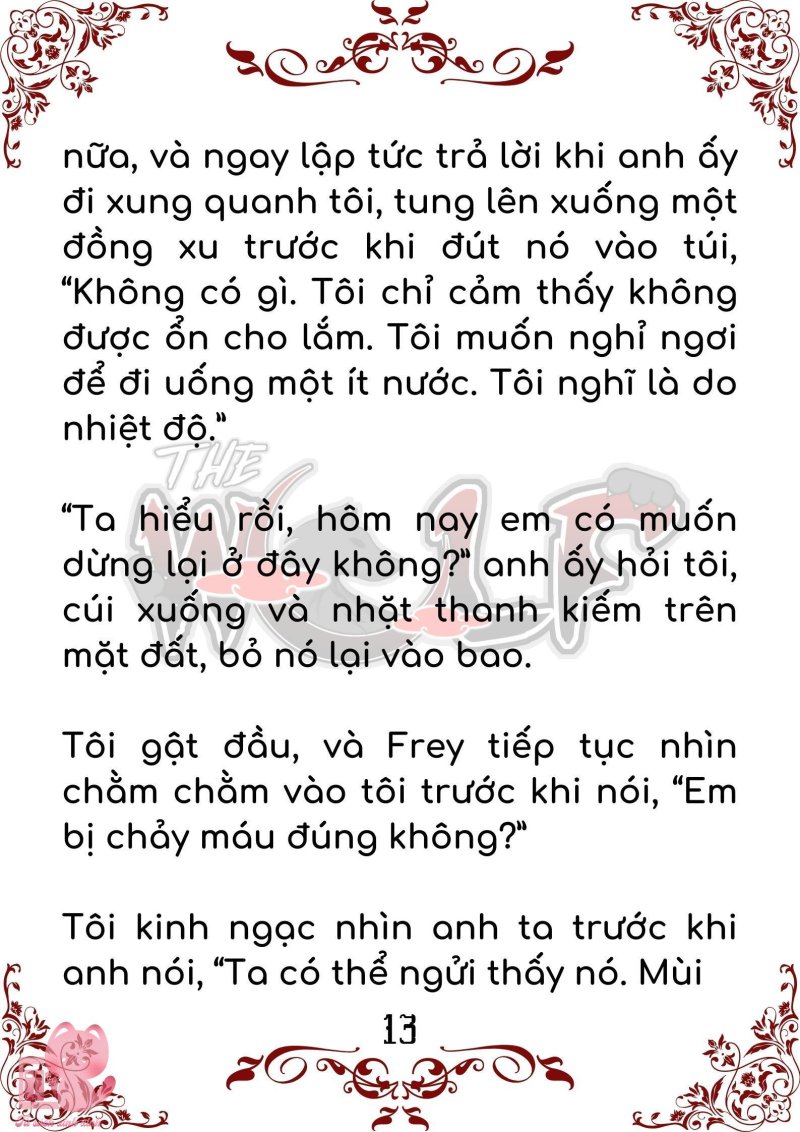 nữa, và ngay lập tức trả lời khi anh ấy đi xung quanh tôi, tung lên xuống một đồng xu trước khi đút nó vào túi, "Không có gì. Tôi chỉ cảm thấy không được ổn cho lắm. Tôi muốn nghỉ ngơi để đi uống một ít nước. Tôi nghĩ là do nhiệt độ."

"Ta hiểu rồi, hôm nay em có muốn dừng lại ở đây không?" anh ấy hỏi tôi, cúi xuống và nhặt thanh kiếm trên mặt đất, bỏ nó lại vào bao.

Tôi gật đầu, và Frey tiếp tục nhìn chằm chằm vào tôi trước khi nói, "Em bị chảy máu đúng không?"

Tôi kinh ngạc nhìn anh ta trước khi anh nói, "Ta có thể ngửi thấy nó. Mùi

13

THE WOLF